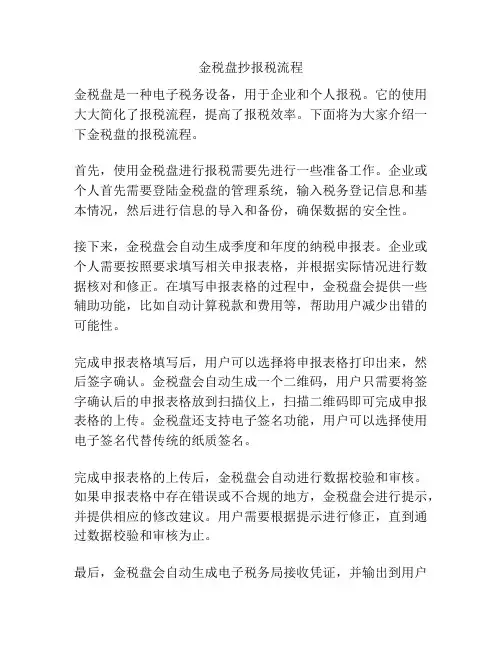 金税盘抄报税流程

金税盘是一种电子税务设备，用于企业和个人报税。它的使用大大简化了报税流程，提高了报税效率。下面将为大家介绍一下金税盘的报税流程。

首先，使用金税盘进行报税需要先进行一些准备工作。企业或个人首先需要登陆金税盘的管理系统，输入税务登记信息和基本情况，然后进行信息的导入和备份，确保数据的安全性。

接下来，金税盘会自动生成季度和年度的纳税申报表。企业或个人需要按照要求填写相关申报表格，并根据实际情况进行数据核对和修正。在填写申报表格的过程中，金税盘会提供一些辅助功能，比如自动计算税款和费用等，帮助用户减少出错的可能性。

完成申报表格填写后，用户可以选择将申报表格打印出来，然后签字确认。金税盘会自动生成一个二维码，用户只需要将签字确认后的申报表格放到扫描仪上，扫描二维码即可完成申报表格的上传。金税盘还支持电子签名功能，用户可以选择使用电子签名代替传统的纸质签名。

完成申报表格的上传后，金税盘会自动进行数据校验和审核。如果申报表格中存在错误或不合规的地方，金税盘会进行提示，并提供相应的修改建议。用户需要根据提示进行修正，直到通过数据校验和审核为止。

最后，金税盘会自动生成电子税务局接收凭证，并输出到用户